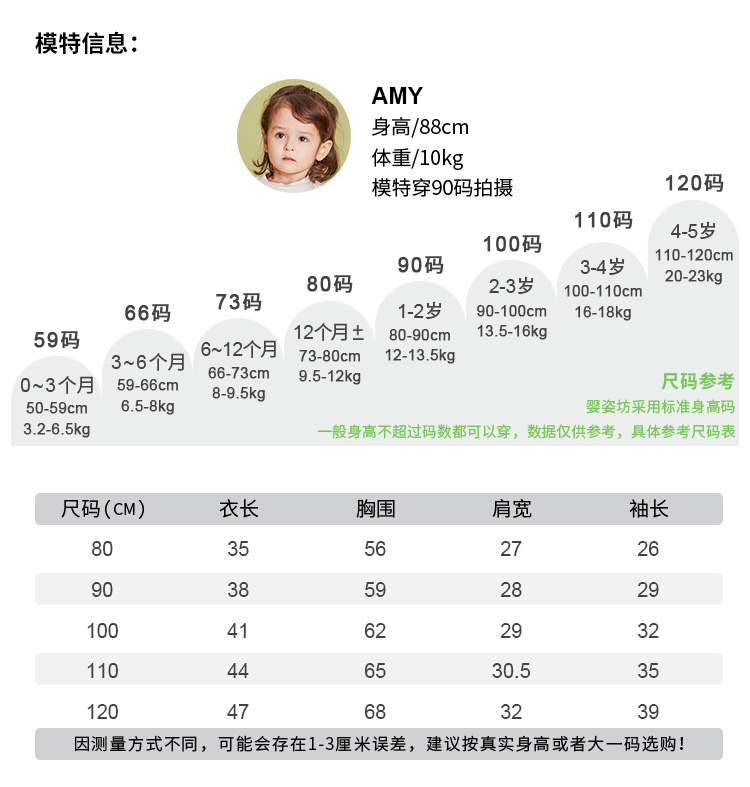 模特信息：

AMY
身高/88cm
体重/10kg
模特穿90码拍摄

59码
0~3个月
50-59cm
3.2-6.5kg

66码
3~6个月
59-66cm
6.5-8kg

73码
6~12个月
66-73cm
8-9.5kg

80码
12个月±
73-80cm
9.5-12kg

90码
1-2岁
80-90cm
12-13.5kg

100码
2-3岁
90-100cm
13.5-16kg

110码
3-4岁
100-110cm
16-18kg

120码
4-5岁
110-120cm
20-23kg

尺码参考
婴姿坊采用标准身高码
一般身高不超过码数都可以穿，数据仅供参考，具体参考尺码表

| 尺码(CM) | 衣长 | 胸围 | 肩宽 | 袖长 |
|---|---|---|---|---|
| 80 | 35 | 56 | 27 | 26 |
| 90 | 38 | 59 | 28 | 29 |
| 100 | 41 | 62 | 29 | 32 |
| 110 | 44 | 65 | 30.5 | 35 |
| 120 | 47 | 68 | 32 | 39 |

因测量方式不同，可能会存在1-3厘米误差，建议按真实身高或者大一码选购！